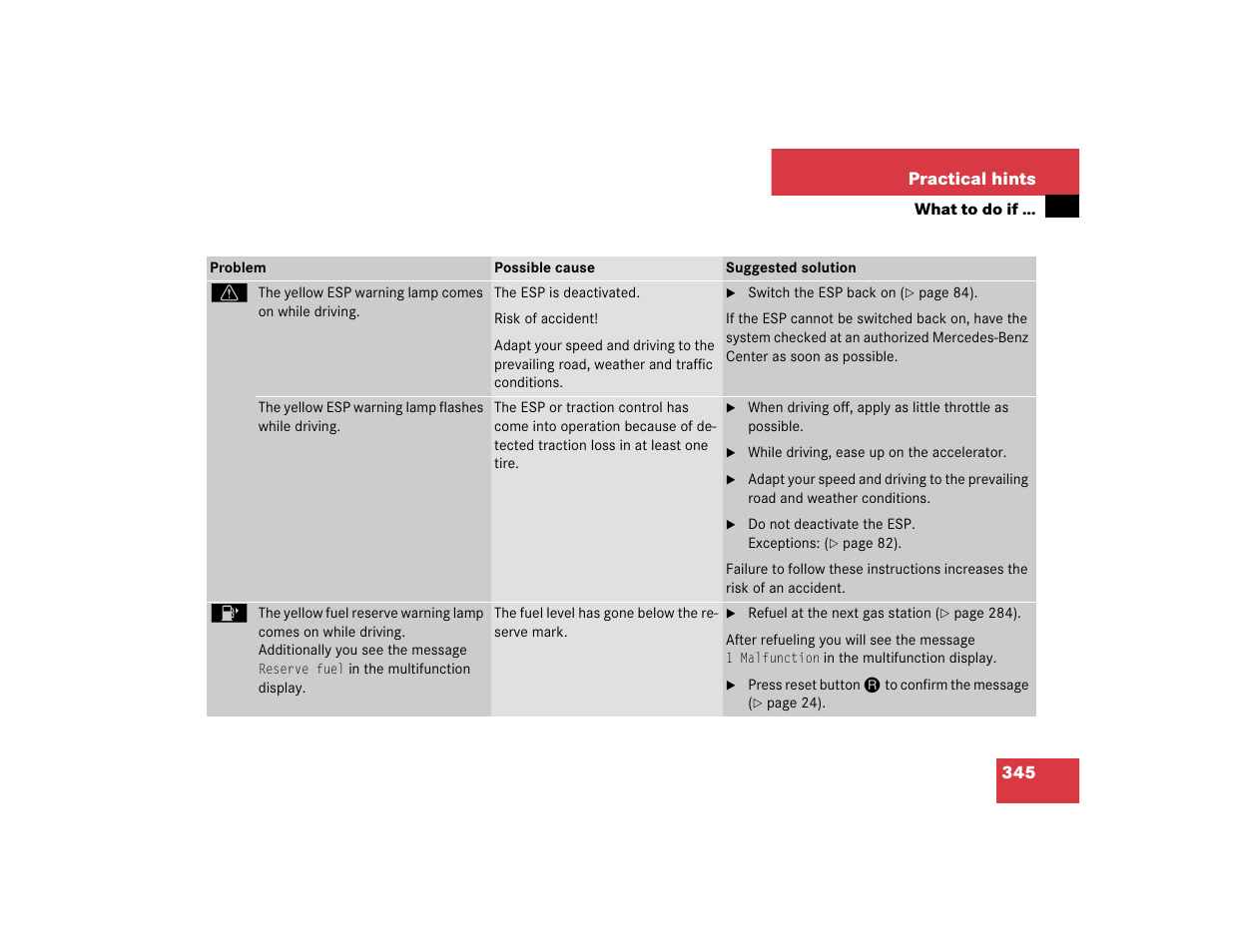 Practical hints

What to do if ...

| Problem | Possible cause | Suggested solution |
|---|---|---|
| The yellow ESP warning lamp comes on while driving. | The ESP is deactivated. Risk of accident! Adapt your speed and driving to the prevailing road, weather and traffic conditions. | ▶ Switch the ESP back on (▷ page 84). If the ESP cannot be switched back on, have the system checked at an authorized Mercedes-Benz Center as soon as possible. |
| The yellow ESP warning lamp flashes while driving. | The ESP or traction control has come into operation because of detected traction loss in at least one tire. | ▶ When driving off, apply as little throttle as possible. ▶ While driving, ease up on the accelerator. ▶ Adapt your speed and driving to the prevailing road and weather conditions. ▶ Do not deactivate the ESP. Exceptions: (▷ page 82). Failure to follow these instructions increases the risk of an accident. |
| The yellow fuel reserve warning lamp comes on while driving. Additionally you see the message Reserve fuel in the multifunction display. | The fuel level has gone below the reserve mark. | ▶ Refuel at the next gas station (▷ page 284). After refueling you will see the message 1 Malfunction in the multifunction display. ▶ Press reset button R to confirm the message (▷ page 24). |

345